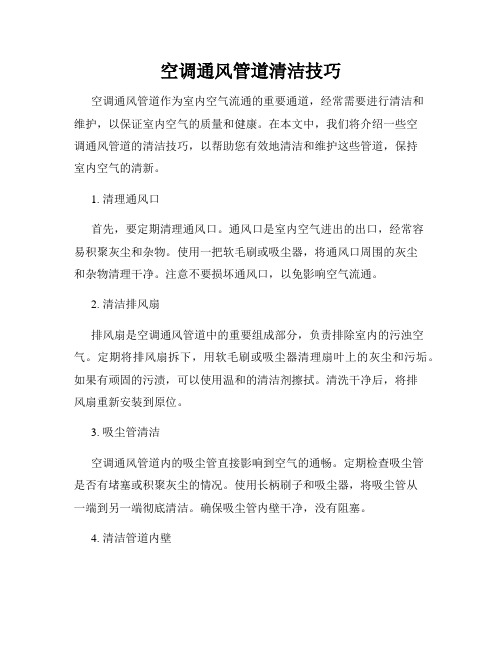 空调通风管道清洁技巧

空调通风管道作为室内空气流通的重要通道，经常需要进行清洁和维护，以保证室内空气的质量和健康。在本文中，我们将介绍一些空调通风管道的清洁技巧，以帮助您有效地清洁和维护这些管道，保持室内空气的清新。

1. 清理通风口

首先，要定期清理通风口。通风口是室内空气进出的出口，经常容易积聚灰尘和杂物。使用一把软毛刷或吸尘器，将通风口周围的灰尘和杂物清理干净。注意不要损坏通风口，以免影响空气流通。

2. 清洁排风扇

排风扇是空调通风管道中的重要组成部分，负责排除室内的污浊空气。定期将排风扇拆下，用软毛刷或吸尘器清理扇叶上的灰尘和污垢。如果有顽固的污渍，可以使用温和的清洁剂擦拭。清洗干净后，将排风扇重新安装到原位。

3. 吸尘管清洁

空调通风管道内的吸尘管直接影响到空气的通畅。定期检查吸尘管是否有堵塞或积聚灰尘的情况。使用长柄刷子和吸尘器，将吸尘管从一端到另一端彻底清洁。确保吸尘管内壁干净，没有阻塞。

4. 清洁管道内壁